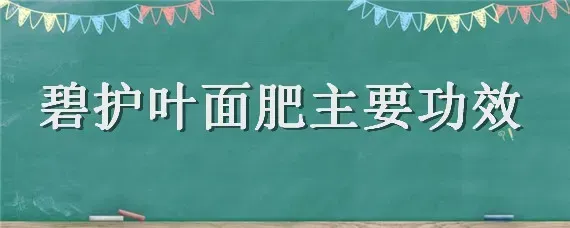 碧护叶面肥主要功效